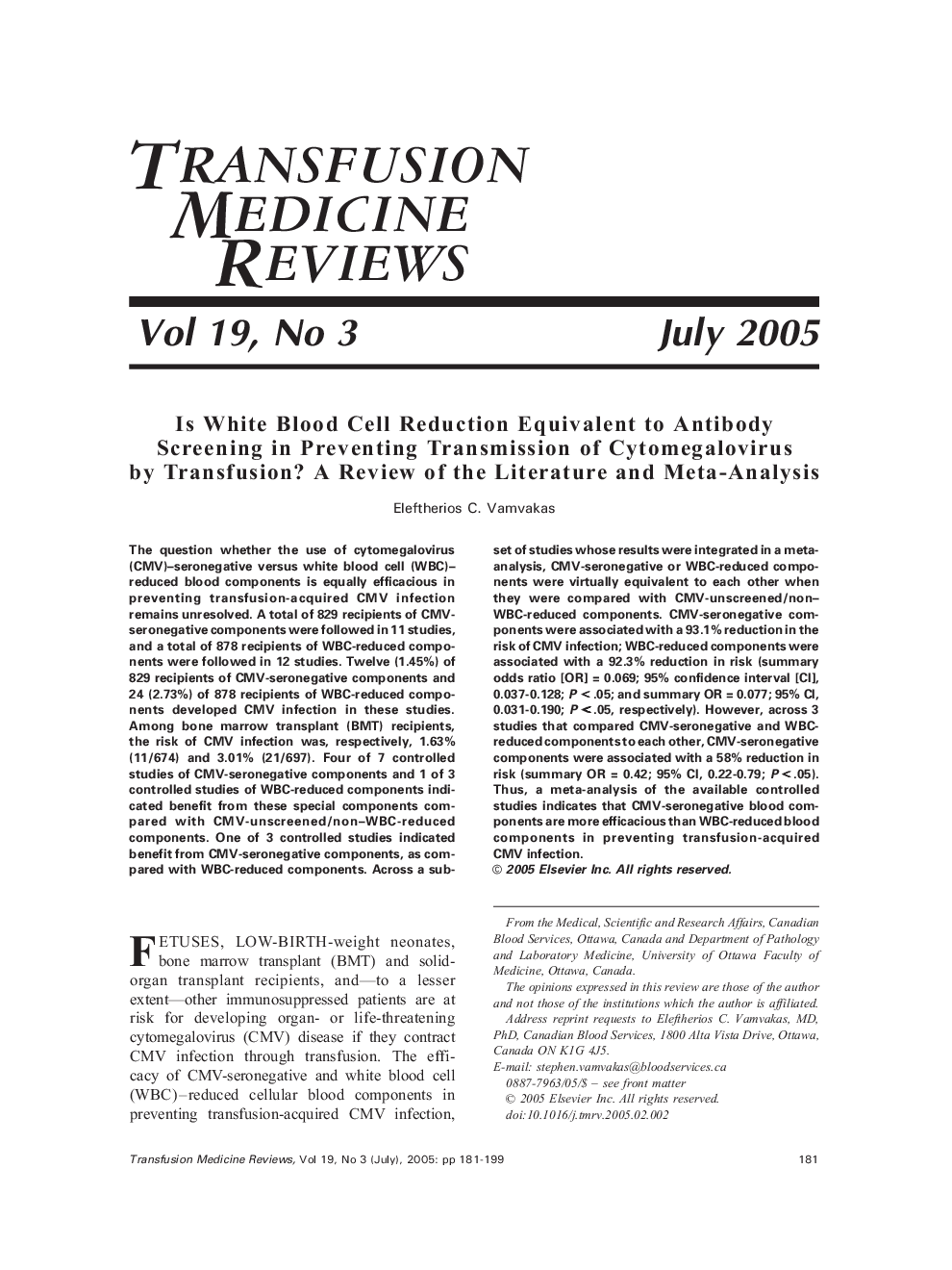 TRANSFUSION
MEDICINE
REVIEWS

Vol 19, No 3

July 2005

Is White Blood Cell Reduction Equivalent to Antibody Screening in Preventing Transmission of Cytomegalovirus by Transfusion? A Review of the Literature and Meta-Analysis

Eleftherios C. Vamvakas

The question whether the use of cytomegalovirus (CMV)–seronegative versus white blood cell (WBC)–reduced blood components is equally efficacious in preventing transfusion-acquired CMV infection remains unresolved. A total of 829 recipients of CMV-seronegative components were followed in 11 studies, and a total of 878 recipients of WBC-reduced components were followed in 12 studies. Twelve (1.45%) of 829 recipients of CMV-seronegative components and 24 (2.73%) of 878 recipients of WBC-reduced components developed CMV infection in these studies. Among bone marrow transplant (BMT) recipients, the risk of CMV infection was, respectively, 1.63% (11/674) and 3.01% (21/697). Four of 7 controlled studies of CMV-seronegative components and 1 of 3 controlled studies of WBC-reduced components indicated benefit from these special components compared with CMV-unscreened/non–WBC-reduced components. One of 3 controlled studies indicated benefit from CMV-seronegative components, as compared with WBC-reduced components. Across a subset of studies whose results were integrated in a meta-analysis, CMV-seronegative or WBC-reduced components were virtually equivalent to each other when they were compared with CMV-unscreened/non–WBC-reduced components. CMV-seronegative components were associated with a 93.1% reduction in the risk of CMV infection; WBC-reduced components were associated with a 92.3% reduction in risk (summary odds ratio [OR] = 0.069; 95% confidence interval [CI], 0.037-0.128; $P < .05$; and summary OR = 0.077; 95% CI, 0.031-0.190; $P < .05$, respectively). However, across 3 studies that compared CMV-seronegative and WBC-reduced components to each other, CMV-seronegative components were associated with a 58% reduction in risk (summary OR = 0.42; 95% CI, 0.22-0.79; $P < .05$). Thus, a meta-analysis of the available controlled studies indicates that CMV-seronegative blood components are more efficacious than WBC-reduced blood components in preventing transfusion-acquired CMV infection.
© 2005 Elsevier Inc. All rights reserved.

FETUSES, LOW-BIRTH-weight neonates, bone marrow transplant (BMT) and solid-organ transplant recipients, and—to a lesser extent—other immunosuppressed patients are at risk for developing organ- or life-threatening cytomegalovirus (CMV) disease if they contract CMV infection through transfusion. The efficacy of CMV-seronegative and white blood cell (WBC)–reduced cellular blood components in preventing transfusion-acquired CMV infection,

From the Medical, Scientific and Research Affairs, Canadian Blood Services, Ottawa, Canada and Department of Pathology and Laboratory Medicine, University of Ottawa Faculty of Medicine, Ottawa, Canada.
The opinions expressed in this review are those of the author and not those of the institutions which the author is affiliated.
Address reprint requests to Eleftherios C. Vamvakas, MD, PhD, Canadian Blood Services, 1800 Alta Vista Drive, Ottawa, Canada ON K1G 4J5.
E-mail: stephen.vamvakas@bloodservices.ca
0887-7963/05/$ – see front matter
© 2005 Elsevier Inc. All rights reserved.
doi:10.1016/j.tmrv.2005.02.002

Transfusion Medicine Reviews, Vol 19, No 3 (July), 2005: pp 181-199

181